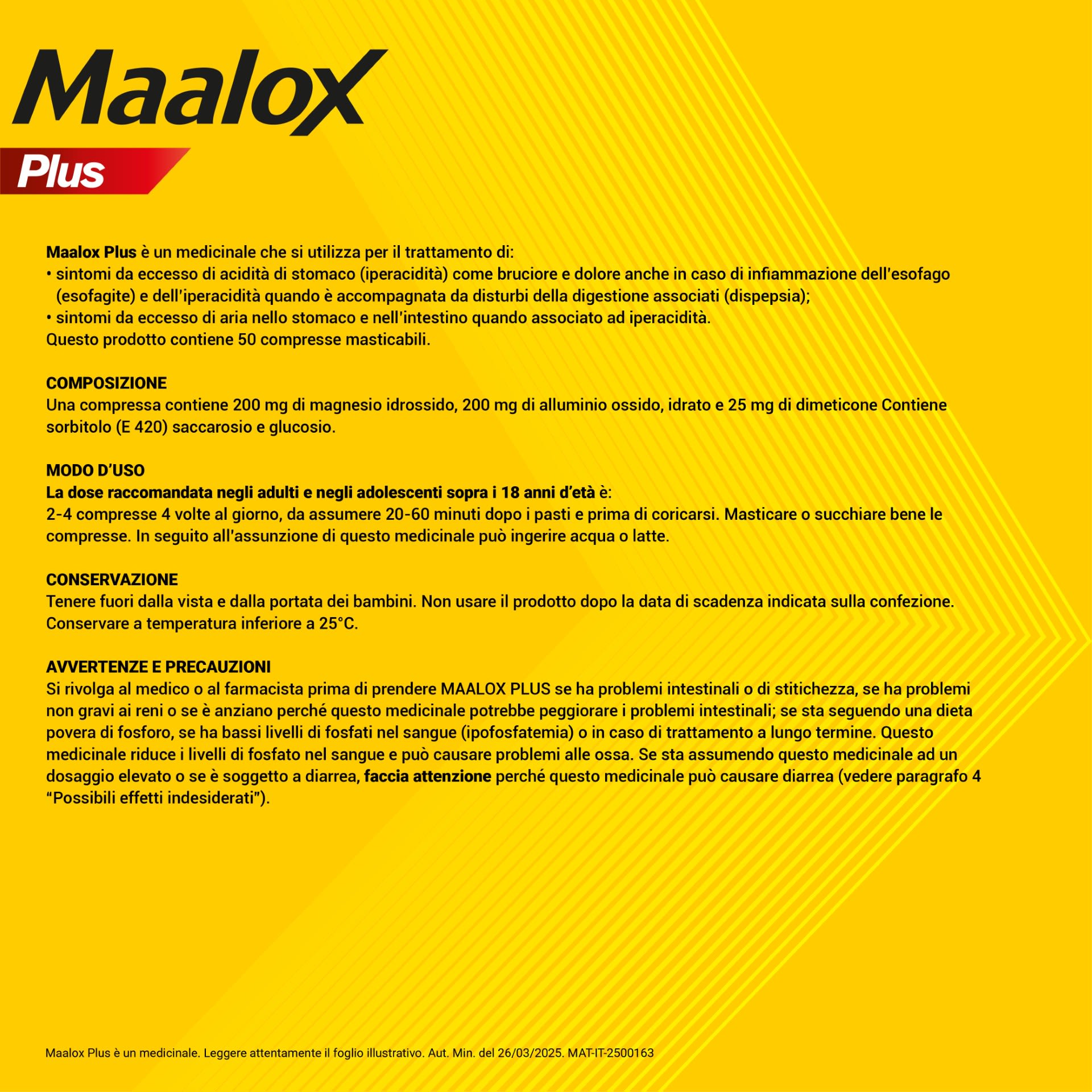 Maalox
Plus

Maalox Plus è un medicinale che si utilizza per il trattamento di:
• sintomi da eccesso di acidità di stomaco (iperacidità) come bruciore e dolore anche in caso di infiammazione dell'esofago (esofagite) e dell'iperacidità quando è accompagnata da disturbi della digestione associati (dispepsia);
• sintomi da eccesso di aria nello stomaco e nell'intestino quando associato ad iperacidità.
Questo prodotto contiene 50 compresse masticabili.

COMPOSIZIONE
Una compressa contiene 200 mg di magnesio idrossido, 200 mg di alluminio ossido, idrato e 25 mg di dimeticone Contiene sorbitolo (E 420) saccarosio e glucosio.

MODO D'USO
La dose raccomandata negli adulti e negli adolescenti sopra i 18 anni d'età è:
2-4 compresse 4 volte al giorno, da assumere 20-60 minuti dopo i pasti e prima di coricarsi. Masticare o succhiare bene le compresse. In seguito all'assunzione di questo medicinale può ingerire acqua o latte.

CONSERVAZIONE
Tenere fuori dalla vista e dalla portata dei bambini. Non usare il prodotto dopo la data di scadenza indicata sulla confezione. Conservare a temperatura inferiore a 25°C.

AVVERTENZE E PRECAUZIONI
Si rivolga al medico o al farmacista prima di prendere MAALOX PLUS se ha problemi intestinali o di stitichezza, se ha problemi non gravi ai reni o se è anziano perché questo medicinale potrebbe peggiorare i problemi intestinali; se sta seguendo una dieta povera di fosforo, se ha bassi livelli di fosfati nel sangue (ipofosfatemia) o in caso di trattamento a lungo termine. Questo medicinale riduce i livelli di fosfato nel sangue e può causare problemi alle ossa. Se sta assumendo questo medicinale ad un dosaggio elevato o se è soggetto a diarrea, faccia attenzione perché questo medicinale può causare diarrea (vedere paragrafo 4 "Possibili effetti indesiderati").

Maalox Plus è un medicinale. Leggere attentamente il foglio illustrativo. Aut. Min. del 26/03/2025. MAT-IT-2500163